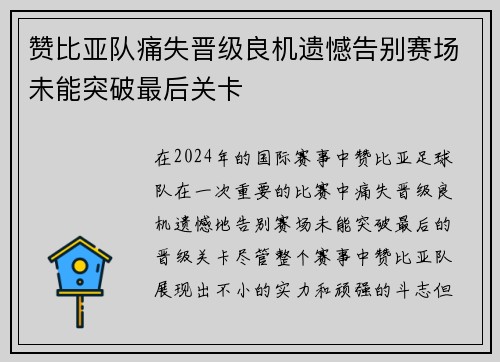 赞比亚队痛失晋级良机遗憾告别赛场未能突破最后关卡

在2024年的国际赛事中赞比亚足球队在一次重要的比赛中痛失晋级良机遗憾地告别赛场未能突破最后的晋级关卡尽管整个赛事中赞比亚队展现出不小的实力和顽强的斗志但